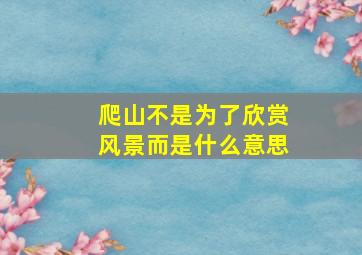 爬山不是为了欣赏风景而是什么意思